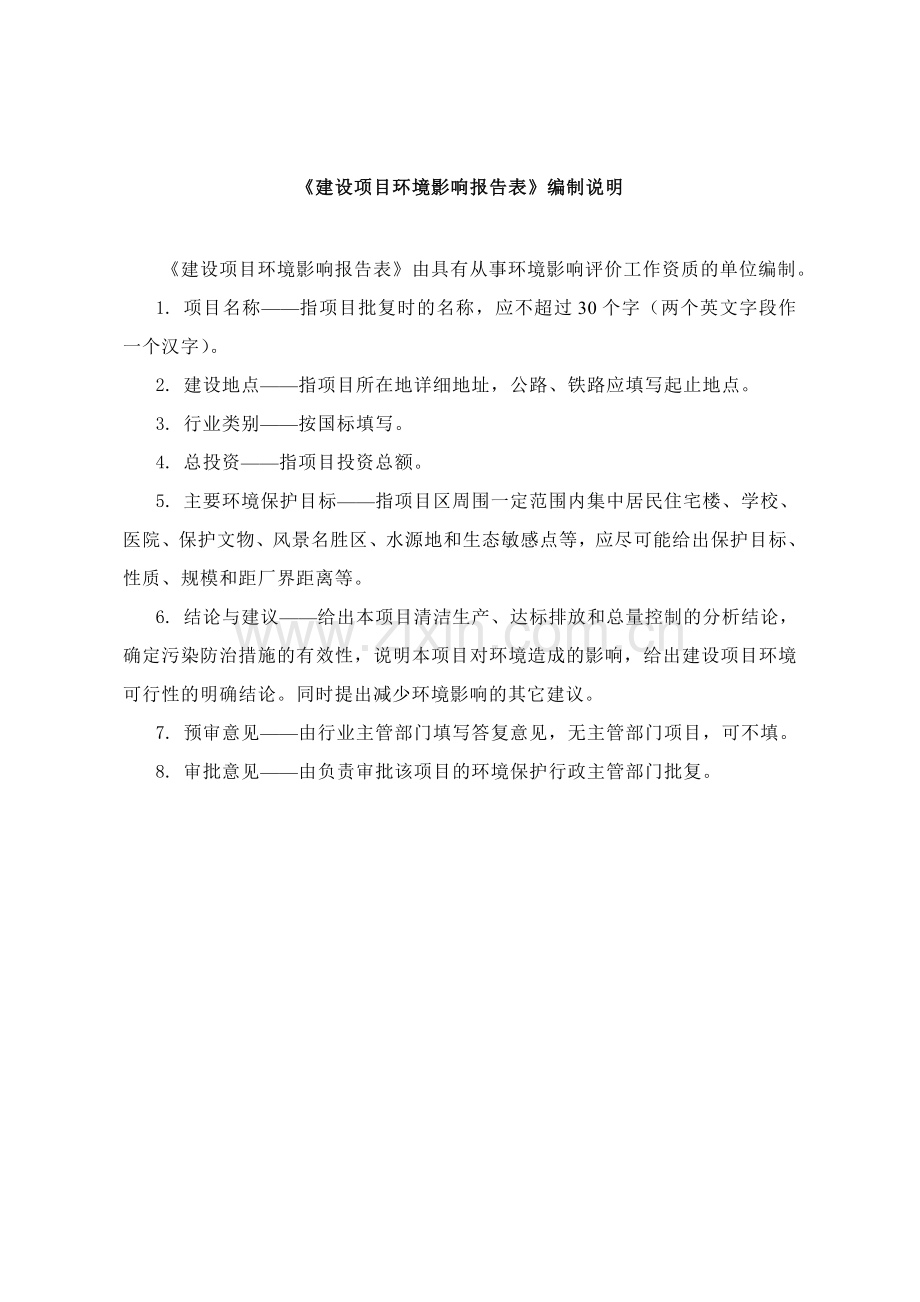 《建设项目环境影响报告表》编制说明

《建设项目环境影响报告表》由具有从事环境影响评价工作资质的单位编制。

1.项目名称——指项目批复时的名称，应不超过30个字（两个英文字段作一个汉字）。

2.建设地点——指项目所在地详细地址，公路、铁路应填写起止地点。

3.行业类别——按国标填写。

4.总投资——指项目投资总额。

5.主要环境保护目标——指项目区周围一定范围内集中居民住宅楼、学校、医院、保护文物、风景名胜区、水源地和生态敏感点等，应尽可能给出保护目标、性质、规模和距厂界距离等。

6.结论与建议——给出本项目清洁生产、达标排放和总量控制的分析结论，确定污染防治措施的有效性，说明本项目对环境造成的影响，给出建设项目环境可行性的明确结论。同时提出减少环境影响的其它建议。

7.预审意见——由行业主管部门填写答复意见，无主管部门项目，可不填。

8.审批意见——由负责审批该项目的环境保护行政主管部门批复。

www.zixin.com.cn